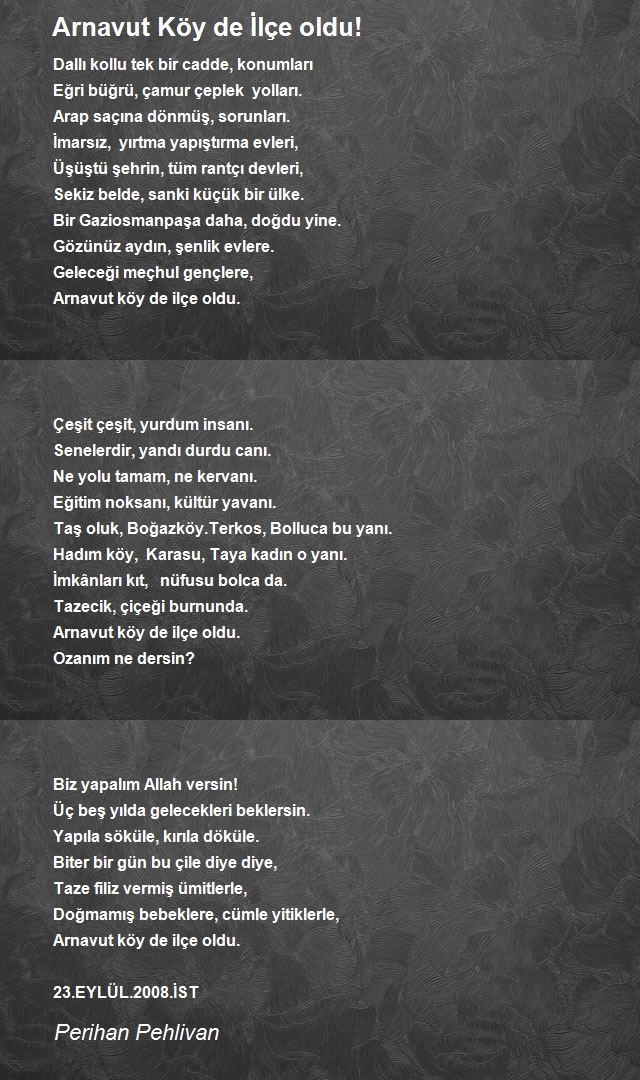 Arnavut Köy de İlçe oldu!

Dallı kollu tek bir cadde, konumları
Eğri büğrü, çamur çeplek yolları.
Arap saçına dönmüş, sorunları.
İmarsız, yırtma yapıştırma evleri,
Üşüştü şehrin, tüm rantçı devleri,
Sekiz belde, sanki küçük bir ülke.
Bir Gaziosmanpaşa daha, doğdu yine.
Gözünüz aydın, şenlik evlere.
Geleceği meçhul gençlere,
Arnavut köy de ilçe oldu.

Çeşit çeşit, yurdum insanı.
Senelerdir, yandı durdu canı.
Ne yolu tamam, ne kervanı.
Eğitim noksanı, kültür yavanı.
Taş oluk, Boğazköy.Terkos, Bolluca bu yanı.
Hadım köy, Karasu, Taya kadın o yanı.
İmkânları kıt, nüfusu bolca da.
Tazecik, çiçeği burnunda.
Arnavut köy de ilçe oldu.
Ozanım ne dersin?

Biz yapalım Allah versin!
Üç beş yılda gelecekleri beklersin.
Yapıla söküle, kırıla döküle.
Biter bir gün bu çile diye diye,
Taze filiz vermiş ümitlerle,
Doğmamış bebeklere, cümle yitiklerle,
Arnavut köy de ilçe oldu.

23.EYLÜL.2008.İST

Perihan Pehlivan